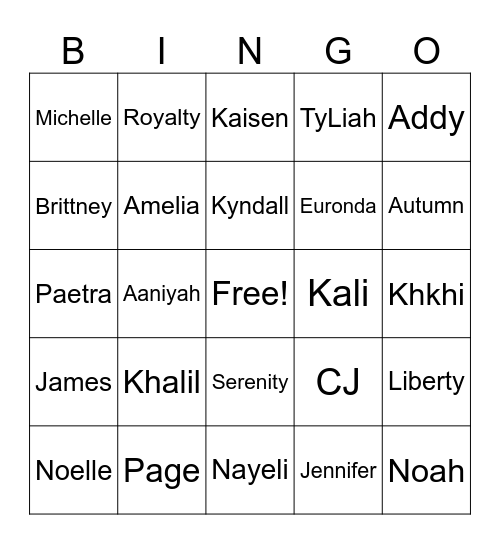 | B | I | N | G | O |
|---|---|---|---|---|
| Michelle | Royalty | Kaisen | TyLiah | Addy |
| Brittney | Amelia | Kyndall | Euronda | Autumn |
| Paetra | Aaniyah | Free! | Kali | Khkhi |
| James | Khalil | Serenity | CJ | Liberty |
| Noelle | Page | Nayeli | Jennifer | Noah |